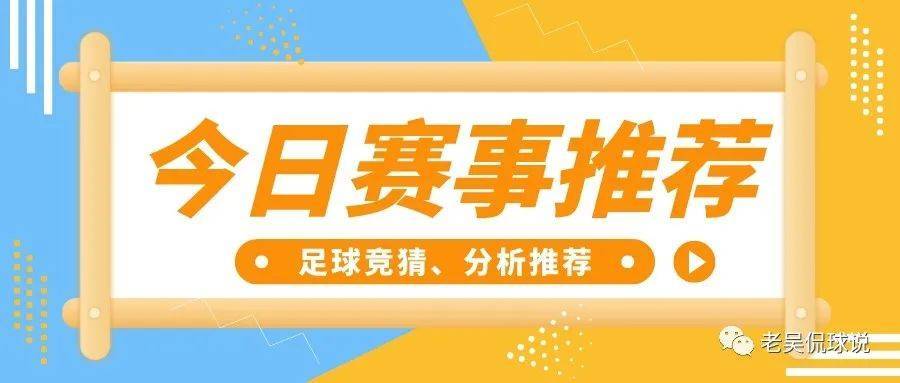 今日赛事推荐

足球竞猜、分析推荐

老吴侃球说